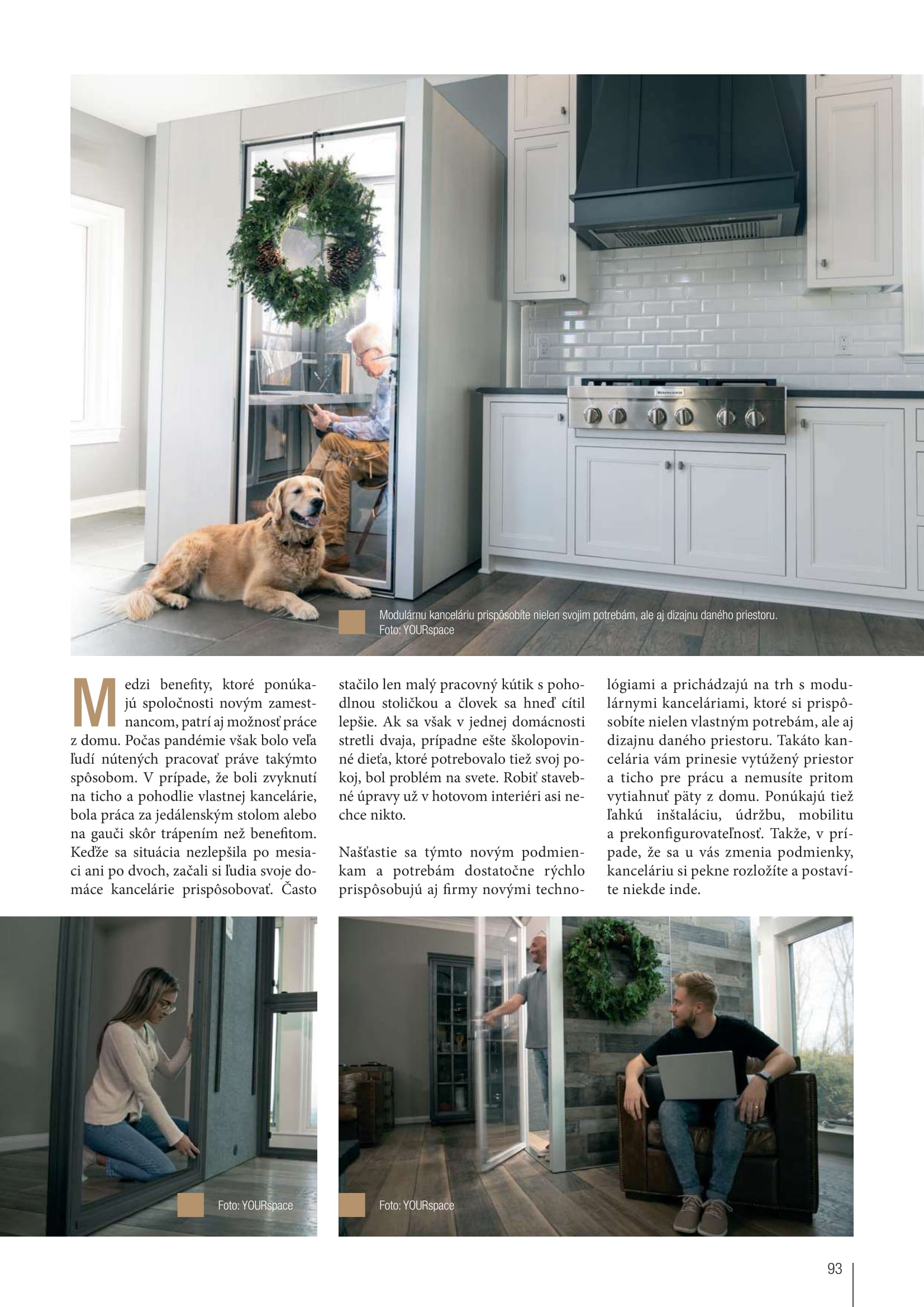 Modulárnu kanceláriu prispôsobíte nielen svojim potrebám, ale aj dizajnu daného priestoru.
Foto: YOURspace

Medzi benefity, ktoré ponúkajú spoločnosti novým zamestnancom, patrí aj možnosť práce z domu. Počas pandémie však bolo veľa ľudí nútených pracovať práve takýmto spôsobom. V prípade, že boli zvyknutí na ticho a pohodlie vlastnej kancelárie, bola práca za jedálenským stolom alebo na gauči skôr trápením než benefitom. Keďže sa situácia nezlepšila po mesiaci ani po dvoch, začali si ľudia svoje domáce kancelárie prispôsobovať. Často stačilo len malý pracovný kútik s pohodlnou stoličkou a človek sa hneď cítil lepšie. Ak sa však v jednej domácnosti stretli dvaja, prípadne ešte školopovinné dieťa, ktoré potrebovalo tiež svoj pokoj, bol problém na svete. Robiť stavebné úpravy už v hotovom interiéri asi nechce nikto.

Našťastie sa týmto novým podmienkam a potrebám dostatočne rýchlo prispôsobujú aj firmy novými technológiami a prichádzajú na trh s modulárnymi kanceláriami, ktoré si prispôsobíte nielen vlastným potrebám, ale aj dizajnu daného priestoru. Takáto kancelária vám prinesie vytúžený priestor a ticho pre prácu a nemusíte pritom vytiahnuť päty z domu. Ponúkajú tiež ľahkú inštaláciu, údržbu, mobilitu a prekonfigurovateľnosť. Takže, v prípade, že sa u vás zmenia podmienky, kanceláriu si pekne rozložíte a postavíte niekde inde.

Foto: YOURspace

Foto: YOURspace

93